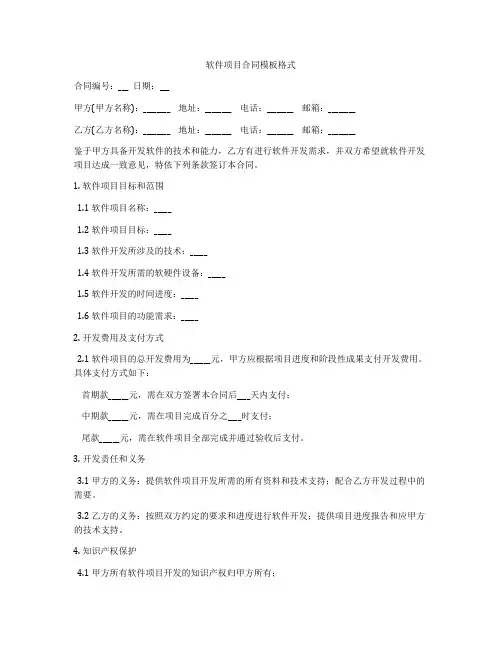 软件项目合同模板格式

合同编号：__ 日期：__

甲方(甲方名称)：_____ 地址：_____ 电话：_____ 邮箱：_____

乙方(乙方名称)：_____ 地址：_____ 电话：_____ 邮箱：_____

鉴于甲方具备开发软件的技术和能力，乙方有进行软件开发需求，并双方希望就软件开发项目达成一致意见，特依下列条款签订本合同。

1. 软件项目目标和范围

1.1 软件项目名称：____

1.2 软件项目目标：____

1.3 软件开发所涉及的技术：____

1.4 软件开发所需的软硬件设备：____

1.5 软件开发的时间进度：____

1.6 软件项目的功能需求：____

2. 开发费用及支付方式

2.1 软件项目的总开发费用为____元，甲方应根据项目进度和阶段性成果支付开发费用。具体支付方式如下：

首期款____元，需在双方签署本合同后___天内支付；

中期款____元，需在项目完成百分之___时支付；

尾款____元，需在软件项目全部完成并通过验收后支付。

3. 开发责任和义务

3.1 甲方的义务：提供软件项目开发所需的所有资料和技术支持；配合乙方开发过程中的需要。

3.2 乙方的义务：按照双方约定的要求和进度进行软件开发；提供项目进度报告和应甲方的技术支持。

4. 知识产权保护

4.1 甲方所有软件项目开发的知识产权归甲方所有；